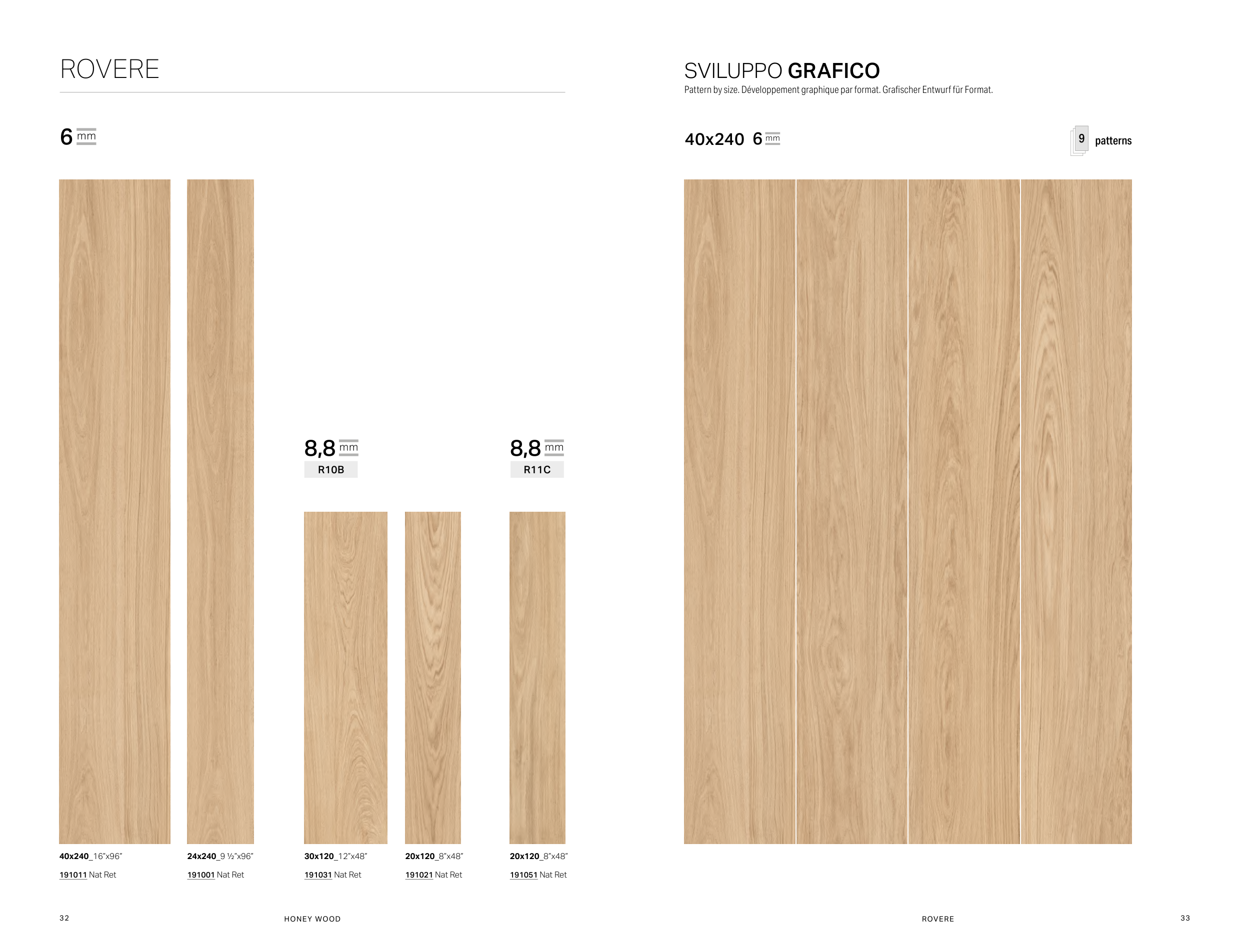 ROVERE

6 mm

8,8 mm
R10B

8,8 mm
R11C

40x240_16"x96"
191011 Nat Ret

24x240_9 ½"x96"
191001 Nat Ret

30x120_12"x48"
191031 Nat Ret

20x120_8"x48"
191021 Nat Ret

20x120_8"x48"
191051 Nat Ret

32 HONEY WOOD

SVILUPPO GRAFICO
Pattern by size. Développement graphique par format. Grafischer Entwurf für Format.

40x240 6 mm

9 patterns

ROVERE 33